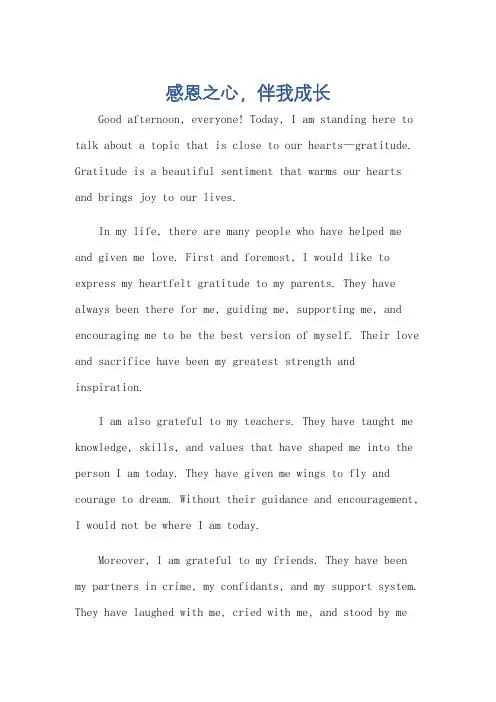 感恩之心，伴我成长

Good afternoon, everyone! Today, I am standing here to talk about a topic that is close to our hearts—gratitude. Gratitude is a beautiful sentiment that warms our hearts and brings joy to our lives.

In my life, there are many people who have helped me and given me love. First and foremost, I would like to express my heartfelt gratitude to my parents. They have always been there for me, guiding me, supporting me, and encouraging me to be the best version of myself. Their love and sacrifice have been my greatest strength and inspiration.

I am also grateful to my teachers. They have taught me knowledge, skills, and values that have shaped me into the person I am today. They have given me wings to fly and courage to dream. Without their guidance and encouragement, I would not be where I am today.

Moreover, I am grateful to my friends. They have been my partners in crime, my confidants, and my support system. They have laughed with me, cried with me, and stood by me